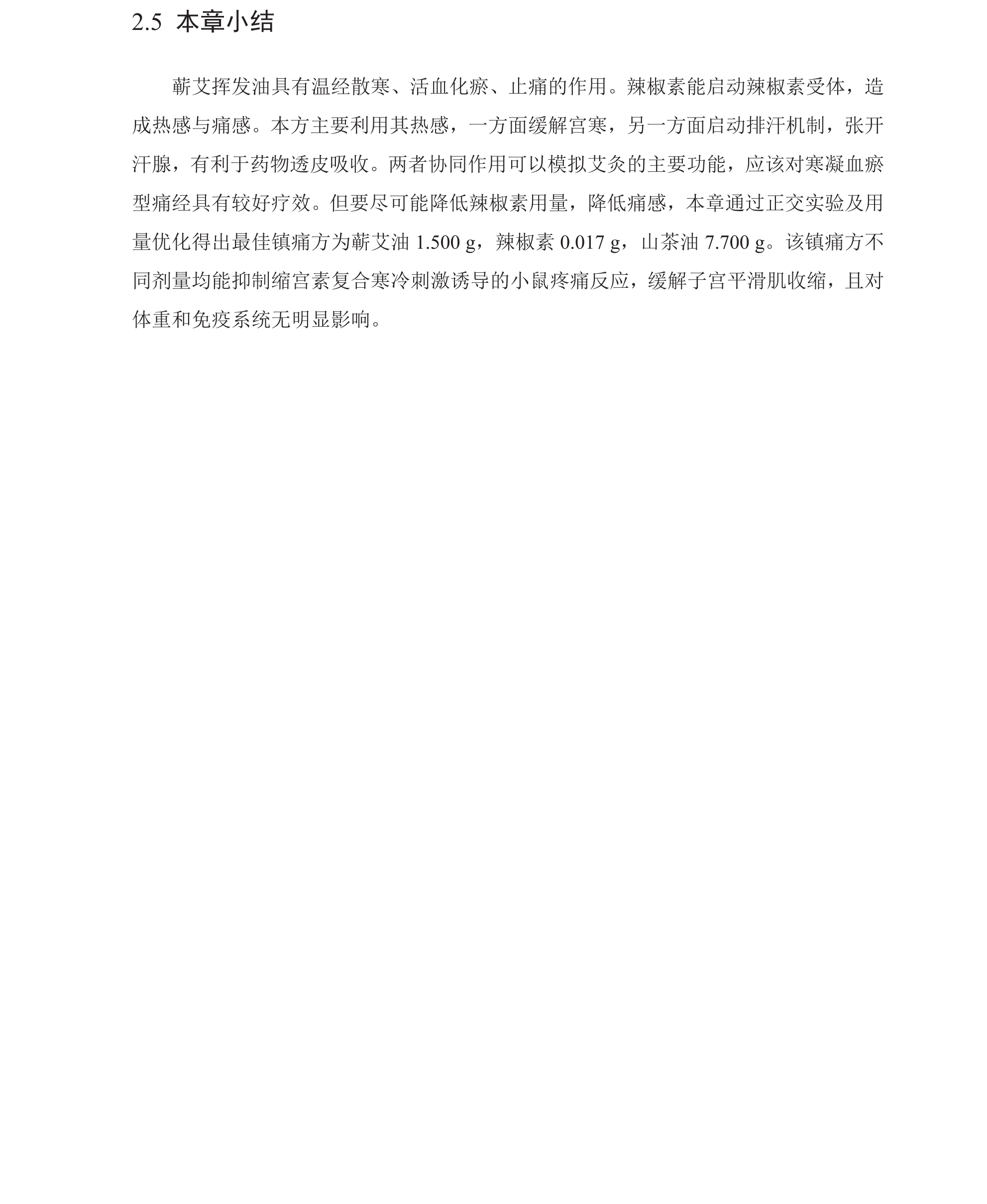 2.5 本章小结

蕲艾挥发油具有温经散寒、活血化瘀、止痛的作用。辣椒素能启动辣椒素受体，造成热感与痛感。本方主要利用其热感，一方面缓解宫寒，另一方面启动排汗机制，张开汗腺，有利于药物透皮吸收。两者协同作用可以模拟艾灸的主要功能，应该对寒凝血瘀型痛经具有较好疗效。但要尽可能降低辣椒素用量，降低痛感，本章通过正交实验及用量优化得出最佳镇痛方为蕲艾油 1.500 g，辣椒素 0.017 g，山茶油 7.700 g。该镇痛方不同剂量均能抑制缩宫素复合寒冷刺激诱导的小鼠疼痛反应，缓解子宫平滑肌收缩，且对体重和免疫系统无明显影响。